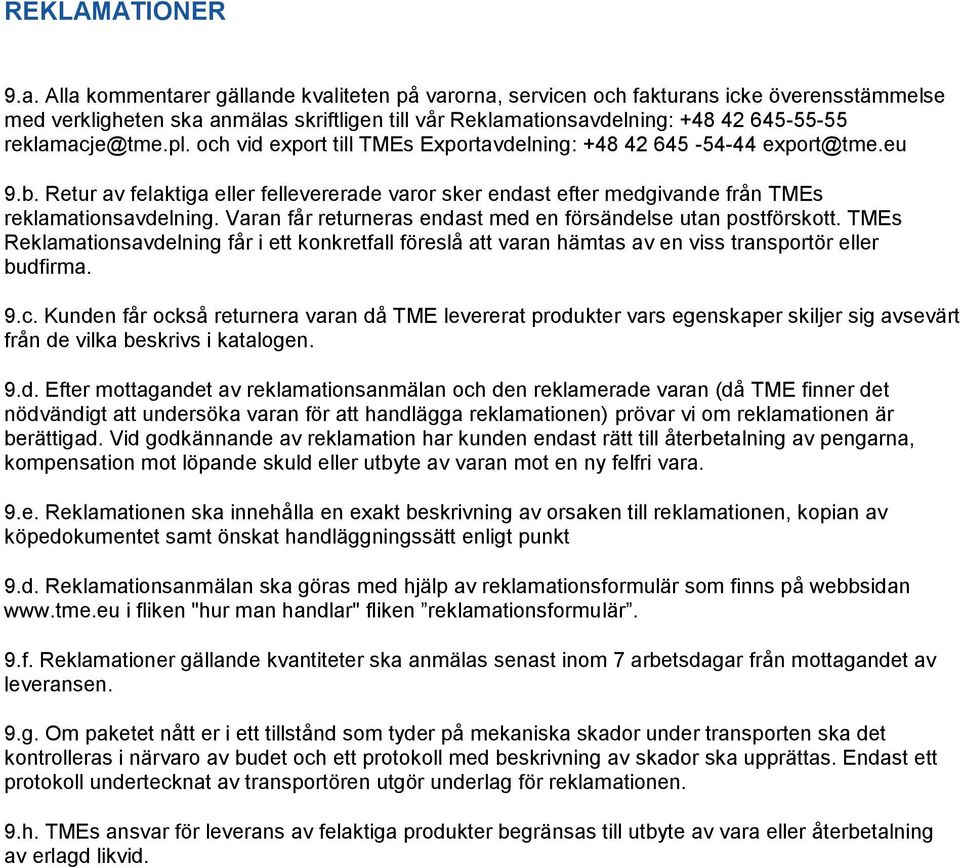 REKLAMATIONER

9.a. Alla kommentarer gällande kvaliteten på varorna, servicen och fakturans icke överensstämmelse med verkligheten ska anmälas skriftligen till vår Reklamationsavdelning: +48 42 645-55-55 reklamacje@tme.pl. och vid export till TMEs Exportavdelning: +48 42 645 -54-44 export@tme.eu

9.b. Retur av felaktiga eller fellevererade varor sker endast efter medgivande från TMEs reklamationsavdelning. Varan får returneras endast med en försändelse utan postförskott. TMEs Reklamationsavdelning får i ett konkretfall föreslå att varan hämtas av en viss transportör eller budfirma.

9.c. Kunden får också returnera varan då TME levererat produkter vars egenskaper skiljer sig avsevärt från de vilka beskrivs i katalogen.

9.d. Efter mottagandet av reklamationsanmälan och den reklamerade varan (då TME finner det nödvändigt att undersöka varan för att handlägga reklamationen) prövar vi om reklamationen är berättigad. Vid godkännande av reklamation har kunden endast rätt till återbetalning av pengarna, kompensation mot löpande skuld eller utbyte av varan mot en ny felfri vara.

9.e. Reklamationen ska innehålla en exakt beskrivning av orsaken till reklamationen, kopian av köpedokumentet samt önskat handläggningssätt enligt punkt

9.d. Reklamationsanmälan ska göras med hjälp av reklamationsformulär som finns på webbsidan www.tme.eu i fliken "hur man handlar" fliken ”reklamationsformulär”.

9.f. Reklamationer gällande kvantiteter ska anmälas senast inom 7 arbetsdagar från mottagandet av leveransen.

9.g. Om paketet nått er i ett tillstånd som tyder på mekaniska skador under transporten ska det kontrolleras i närvaro av budet och ett protokoll med beskrivning av skador ska upprättas. Endast ett protokoll undertecknat av transportören utgör underlag för reklamationen.

9.h. TMEs ansvar för leverans av felaktiga produkter begränsas till utbyte av vara eller återbetalning av erlagd likvid.